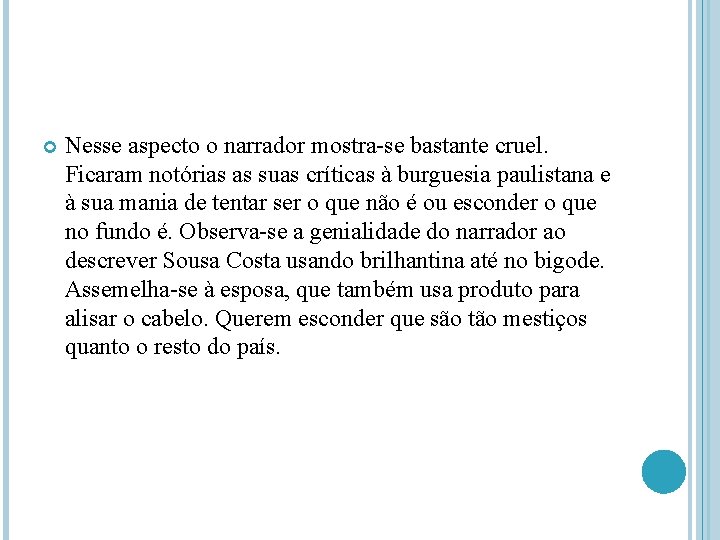 Nesse aspecto o narrador mostra-se bastante cruel. Ficaram notórias as suas críticas à burguesia paulistana e à sua mania de tentar ser o que não é ou esconder o que no fundo é. Observa-se a genialidade do narrador ao descrever Sousa Costa usando brilhantina até no bigode. Assemelha-se à esposa, que também usa produto para alisar o cabelo. Querem esconder que são tão mestiços quanto o resto do país.